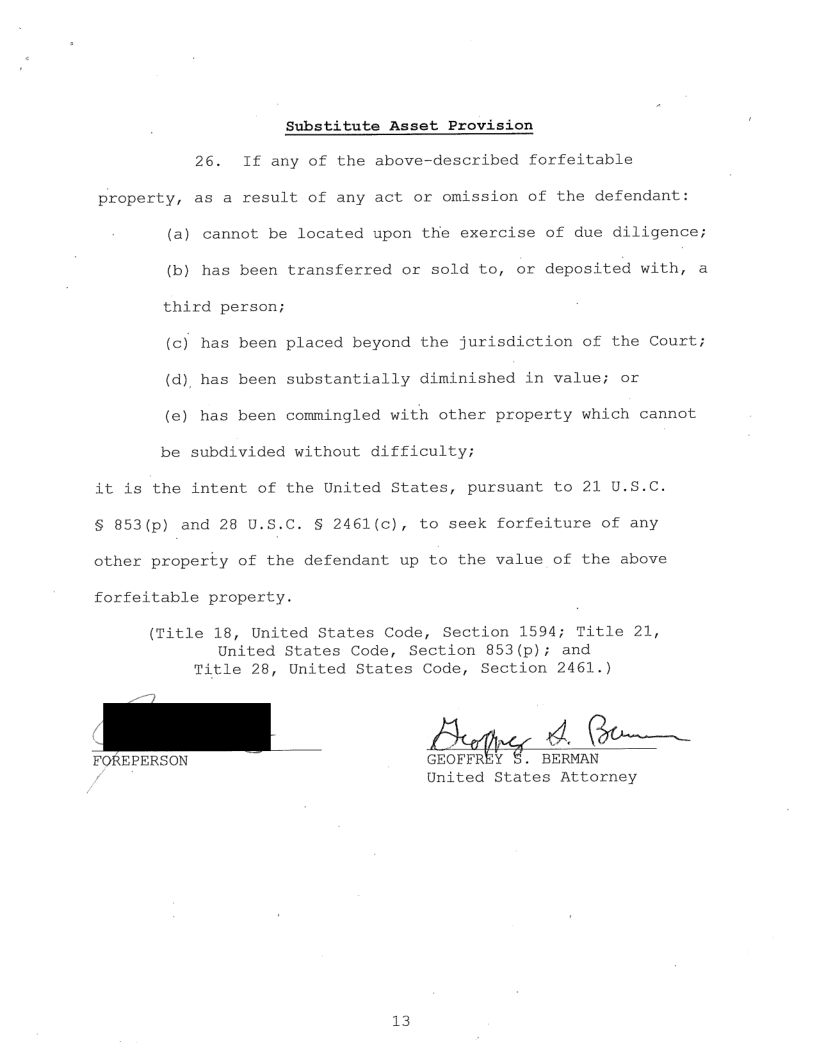 Substitute Asset Provision

26. If any of the above-described forfeitable property, as a result of any act or omission of the defendant:

(a) cannot be located upon the exercise of due diligence;

(b) has been transferred or sold to, or deposited with, a third person;

(c) has been placed beyond the jurisdiction of the Court;

(d) has been substantially diminished in value; or

(e) has been commingled with other property which cannot be subdivided without difficulty;

it is the intent of the United States, pursuant to 21 U.S.C. § 853(p) and 28 U.S.C. § 2461(c), to seek forfeiture of any other property of the defendant up to the value of the above forfeitable property.

(Title 18, United States Code, Section 1594; Title 21, United States Code, Section 853(p); and Title 28, United States Code, Section 2461.)

FOREPERSON

Geoffrey S. Berman
GEOFFREY S. BERMAN
United States Attorney

13